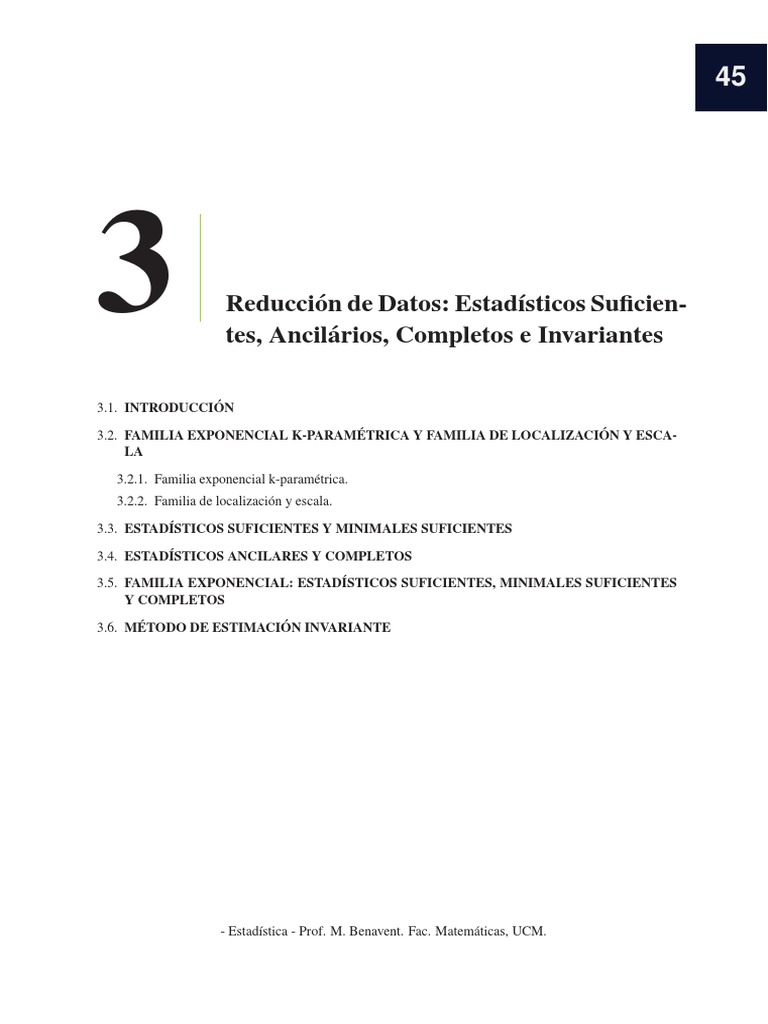 45

3

Reducción de Datos: Estadísticos Suficientes, Ancilários, Completos e Invariantes

3.1. INTRODUCCIÓN

3.2. FAMILIA EXPONENCIAL K-PARAMÉTRICA Y FAMILIA DE LOCALIZACIÓN Y ESCALA

3.2.1. Familia exponencial k-paramétrica.

3.2.2. Familia de localización y escala.

3.3. ESTADÍSTICOS SUFICIENTES Y MINIMALES SUFICIENTES

3.4. ESTADÍSTICOS ANCILARES Y COMPLETOS

3.5. FAMILIA EXPONENCIAL: ESTADÍSTICOS SUFICIENTES, MINIMALES SUFICIENTES Y COMPLETOS

3.6. MÉTODO DE ESTIMACIÓN INVARIANTE

- Estadística - Prof. M. Benavent. Fac. Matemáticas, UCM.